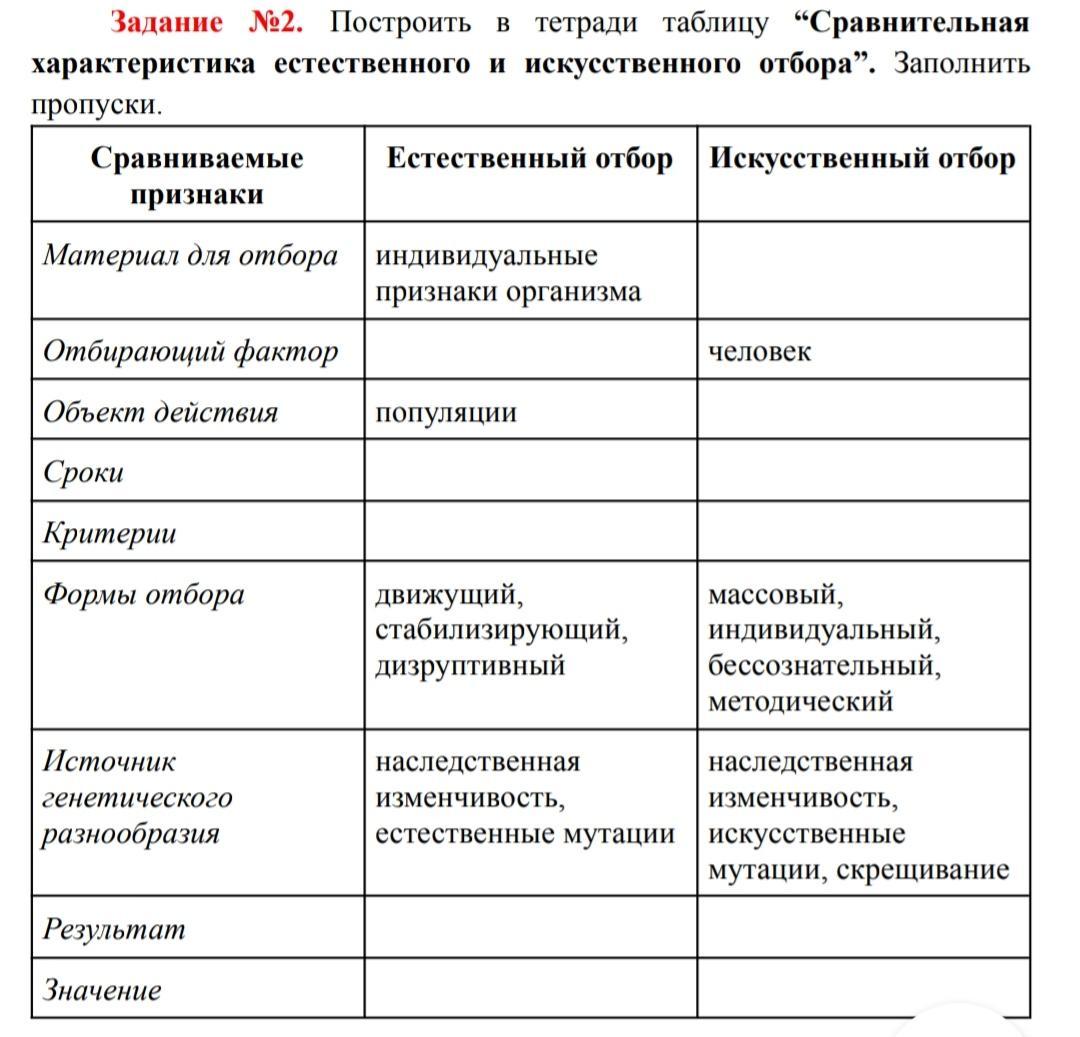 Задание №2. Построить в тетради таблицу “Сравнительная характеристика естественного и искусственного отбора”. Заполнить пропуски.

| Сравниваемые признаки | Естественный отбор | Искусственный отбор |
|---|---|---|
| Материал для отбора | индивидуальные признаки организма | |
| Отбирающий фактор | | человек |
| Объект действия | популяции | |
| Сроки | | |
| Критерии | | |
| Формы отбора | движущий, стабилизирующий, дизруптивный | массовый, индивидуальный, бессознательный, методический |
| Источник генетического разнообразия | наследственная изменчивость, естественные мутации | наследственная изменчивость, искусственные мутации, скрещивание |
| Результат | | |
| Значение | | |